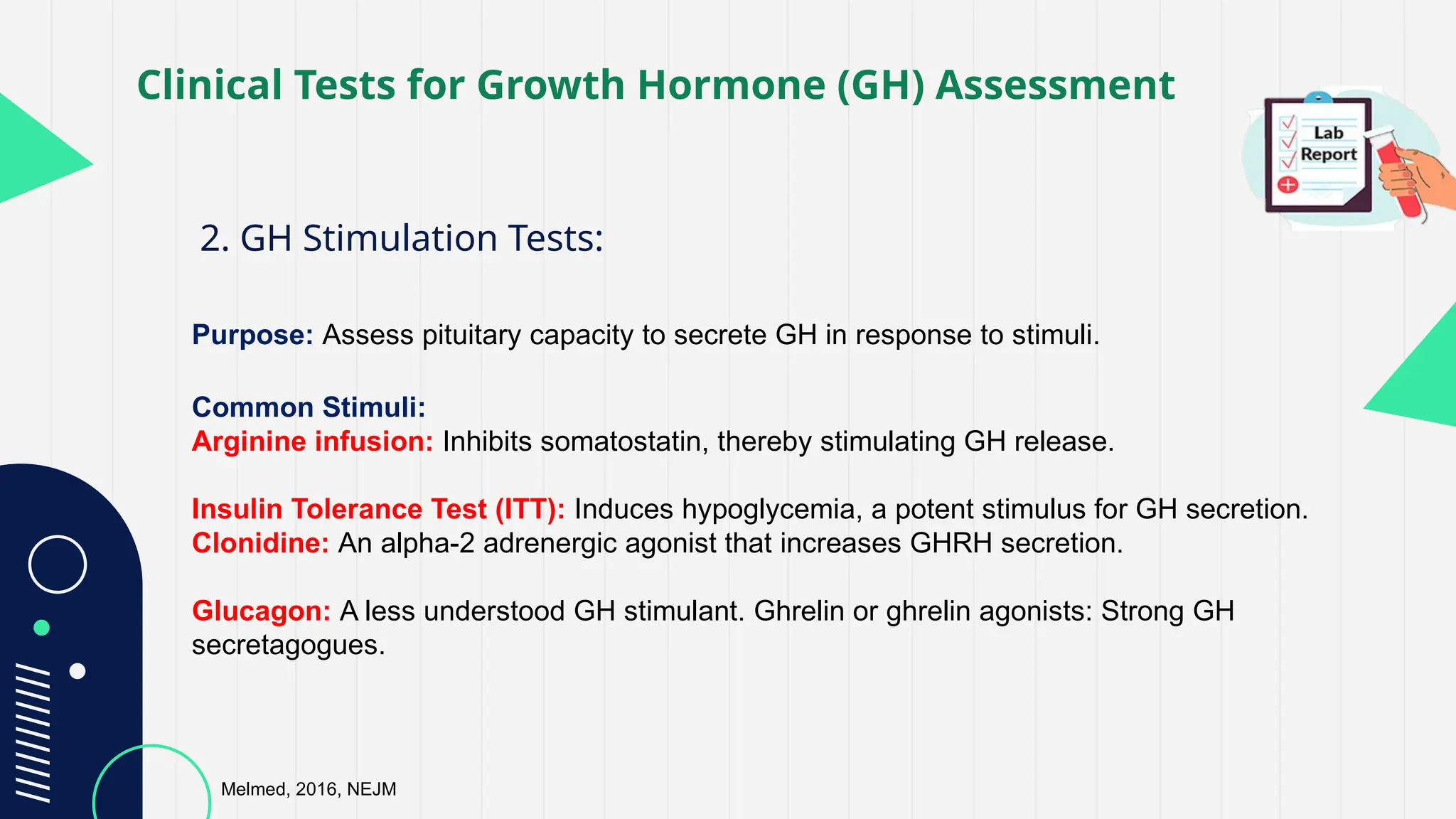 Clinical Tests for Growth Hormone (GH) Assessment

Lab Report

2. GH Stimulation Tests:

Purpose: Assess pituitary capacity to secrete GH in response to stimuli.

Common Stimuli:
Arginine infusion: Inhibits somatostatin, thereby stimulating GH release.

Insulin Tolerance Test (ITT): Induces hypoglycemia, a potent stimulus for GH secretion.
Clonidine: An alpha-2 adrenergic agonist that increases GHRH secretion.

Glucagon: A less understood GH stimulant. Ghrelin or ghrelin agonists: Strong GH secretagogues.

Melmed, 2016, NEJM